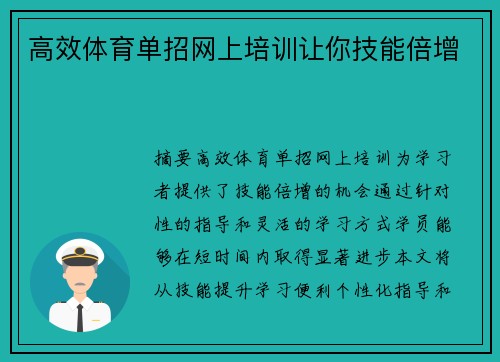 高效体育单招网上培训让你技能倍增

摘要高效体育单招网上培训为学习者提供了技能倍增的机会通过针对性的指导和灵活的学习方式学员能够在短时间内取得显著进步本文将从技能提升学习便利个性化指导和